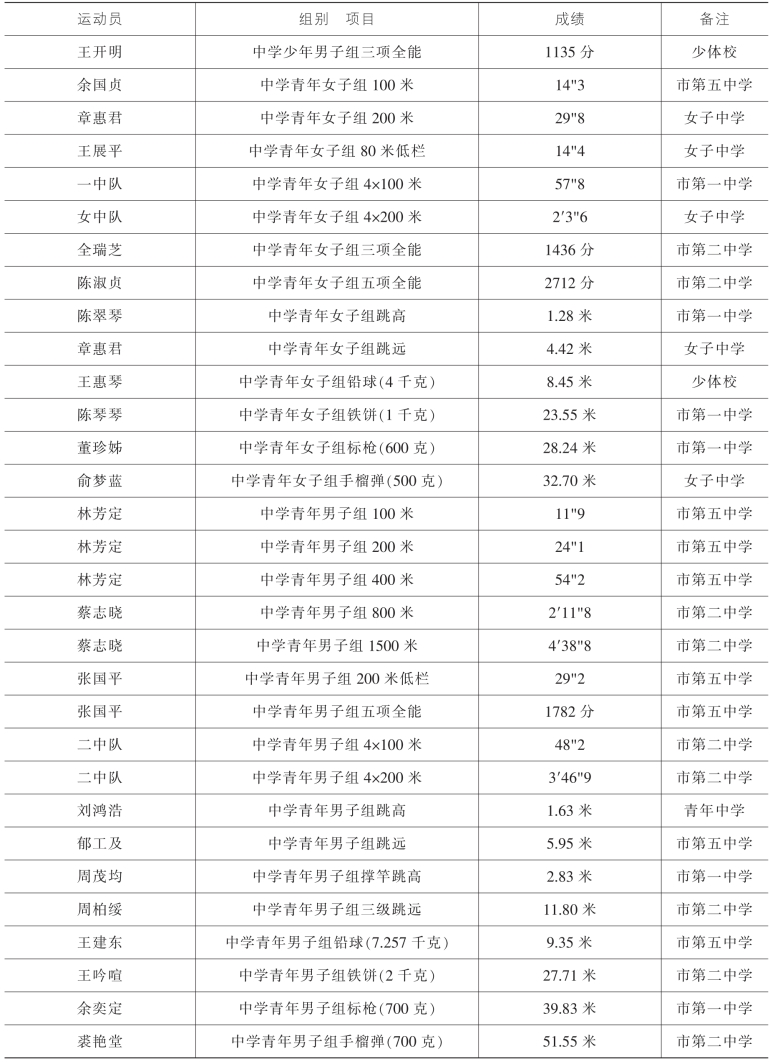 | 运动员 | 组别　项目 | 成绩 | 备注 |
|---|---|---|---|
| 王开明 | 中学少年男子组三项全能 | 1135 分 | 少体校 |
| 余国贞 | 中学青年女子组 100 米 | 14"3 | 市第五中学 |
| 章惠君 | 中学青年女子组 200 米 | 29"8 | 女子中学 |
| 王展平 | 中学青年女子组 80 米低栏 | 14"4 | 女子中学 |
| 一中队 | 中学青年女子组 4×100 米 | 57"8 | 市第一中学 |
| 女中队 | 中学青年女子组 4×200 米 | 2′3"6 | 女子中学 |
| 全瑞芝 | 中学青年女子组三项全能 | 1436 分 | 市第二中学 |
| 陈淑贞 | 中学青年女子组五项全能 | 2712 分 | 市第二中学 |
| 陈翠琴 | 中学青年女子组跳高 | 1.28 米 | 市第一中学 |
| 章惠君 | 中学青年女子组跳远 | 4.42 米 | 女子中学 |
| 王惠琴 | 中学青年女子组铅球(4 千克) | 8.45 米 | 少体校 |
| 陈琴琴 | 中学青年女子组铁饼(1 千克) | 23.55 米 | 市第一中学 |
| 董珍姊 | 中学青年女子组标枪(600 克) | 28.24 米 | 市第一中学 |
| 俞梦蓝 | 中学青年女子组手榴弹(500 克) | 32.70 米 | 女子中学 |
| 林芳定 | 中学青年男子组 100 米 | 11"9 | 市第五中学 |
| 林芳定 | 中学青年男子组 200 米 | 24"1 | 市第五中学 |
| 林芳定 | 中学青年男子组 400 米 | 54"2 | 市第五中学 |
| 蔡志晓 | 中学青年男子组 800 米 | 2′11"8 | 市第二中学 |
| 蔡志晓 | 中学青年男子组 1500 米 | 4′38"8 | 市第二中学 |
| 张国平 | 中学青年男子组 200 米低栏 | 29"2 | 市第五中学 |
| 张国平 | 中学青年男子组五项全能 | 1782 分 | 市第五中学 |
| 二中队 | 中学青年男子组 4×100 米 | 48"2 | 市第二中学 |
| 二中队 | 中学青年男子组 4×200 米 | 3′46"9 | 市第二中学 |
| 刘鸿浩 | 中学青年男子组跳高 | 1.63 米 | 青年中学 |
| 郁工及 | 中学青年男子组跳远 | 5.95 米 | 市第五中学 |
| 周茂均 | 中学青年男子组撑竿跳高 | 2.83 米 | 市第一中学 |
| 周柏绥 | 中学青年男子组三级跳远 | 11.80 米 | 市第二中学 |
| 王建东 | 中学青年男子组铅球(7.257 千克) | 9.35 米 | 市第五中学 |
| 王吟暄 | 中学青年男子组铁饼(2 千克) | 27.71 米 | 市第二中学 |
| 余奕定 | 中学青年男子组标枪(700 克) | 39.83 米 | 市第一中学 |
| 裘艳堂 | 中学青年男子组手榴弹(700 克) | 51.55 米 | 市第二中学 |